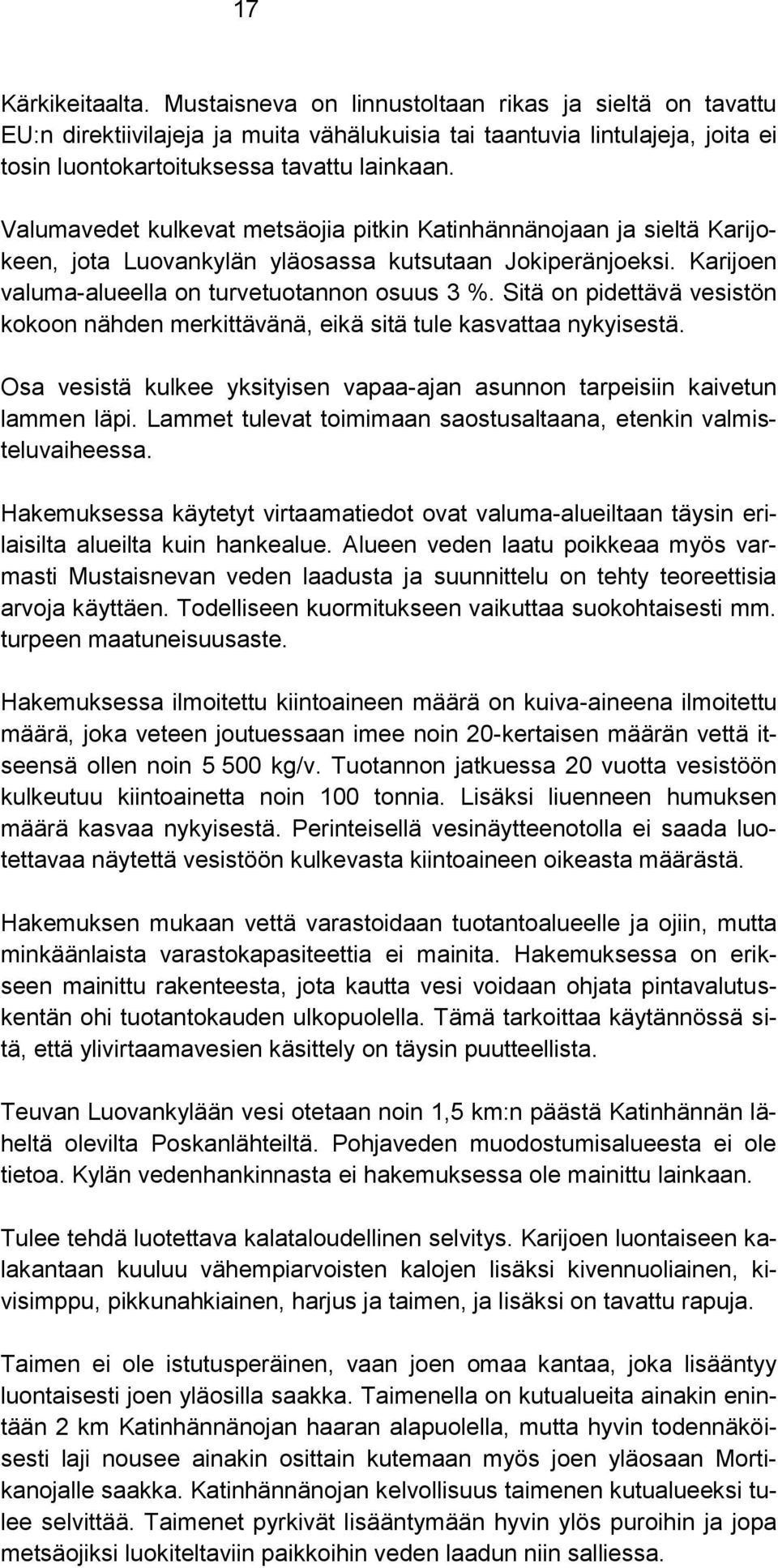 17

Kärkikeitaalta. Mustaisneva on linnustoltaan rikas ja sieltä on tavattu EU:n direktiivilajeja ja muita vähälukuisia tai taantuvia lintulajeja, joita ei tosin luontokartoituksessa tavattu lainkaan.

Valumavedet kulkevat metsäojia pitkin Katinhännänojaan ja sieltä Karijokeen, jota Luovankylän yläosassa kutsutaan Jokiperänjoeksi. Karijoen valuma-alueella on turvetuotannon osuus 3 %. Sitä on pidettävä vesistön kokoon nähden merkittävänä, eikä sitä tule kasvattaa nykyisestä.

Osa vesistä kulkee yksityisen vapaa-ajan asunnon tarpeisiin kaivetun lammen läpi. Lammet tulevat toimimaan saostusaltaana, etenkin valmisteluvaiheessa.

Hakemuksessa käytetyt virtaamatiedot ovat valuma-alueiltaan täysin erilaisilta alueilta kuin hankealue. Alueen veden laatu poikkeaa myös varmasti Mustaisnevan veden laadusta ja suunnittelu on tehty teoreettisia arvoja käyttäen. Todelliseen kuormitukseen vaikuttaa suokohtaisesti mm. turpeen maatuneisuusaste.

Hakemuksessa ilmoitettu kiintoaineen määrä on kuiva-aineena ilmoitettu määrä, joka veteen joutuessaan imee noin 20-kertaisen määrän vettä itseensä ollen noin 5 500 kg/v. Tuotannon jatkuessa 20 vuotta vesistöön kulkeutuu kiintoainetta noin 100 tonnia. Lisäksi liuenneen humuksen määrä kasvaa nykyisestä. Perinteisellä vesinäytteenotolla ei saada luotettavaa näytettä vesistöön kulkevasta kiintoaineen oikeasta määrästä.

Hakemuksen mukaan vettä varastoidaan tuotantoalueelle ja ojiin, mutta minkäänlaista varastokapasiteettia ei mainita. Hakemuksessa on erikseen mainittu rakenteesta, jota kautta vesi voidaan ohjata pintavalutuskentän ohi tuotantokauden ulkopuolella. Tämä tarkoittaa käytännössä sitä, että ylivirtaamavesien käsittely on täysin puutteellista.

Teuvan Luovankylään vesi otetaan noin 1,5 km:n päästä Katinhännän läheltä olevilta Poskanlähteiltä. Pohjaveden muodostumisalueesta ei ole tietoa. Kylän vedenhankinnasta ei hakemuksessa ole mainittu lainkaan.

Tulee tehdä luotettava kalataloudellinen selvitys. Karijoen luontaiseen kalakantaan kuuluu vähempiarvoisten kalojen lisäksi kivennuoliainen, kivisimppu, pikkunahkiainen, harjus ja taimen, ja lisäksi on tavattu rapuja.

Taimen ei ole istutusperäinen, vaan joen omaa kantaa, joka lisääntyy luontaisesti joen yläosilla saakka. Taimenella on kutualueita ainakin enintään 2 km Katinhännänojan haaran alapuolella, mutta hyvin todennäköisesti laji nousee ainakin osittain kutemaan myös joen yläosaan Mortikanojalle saakka. Katinhännänojan kelvollisuus taimenen kutualueeksi tulee selvittää. Taimenet pyrkivät lisääntymään hyvin ylös puroihin ja jopa metsäojiksi luokiteltaviin paikkoihin veden laadun niin salliessa.